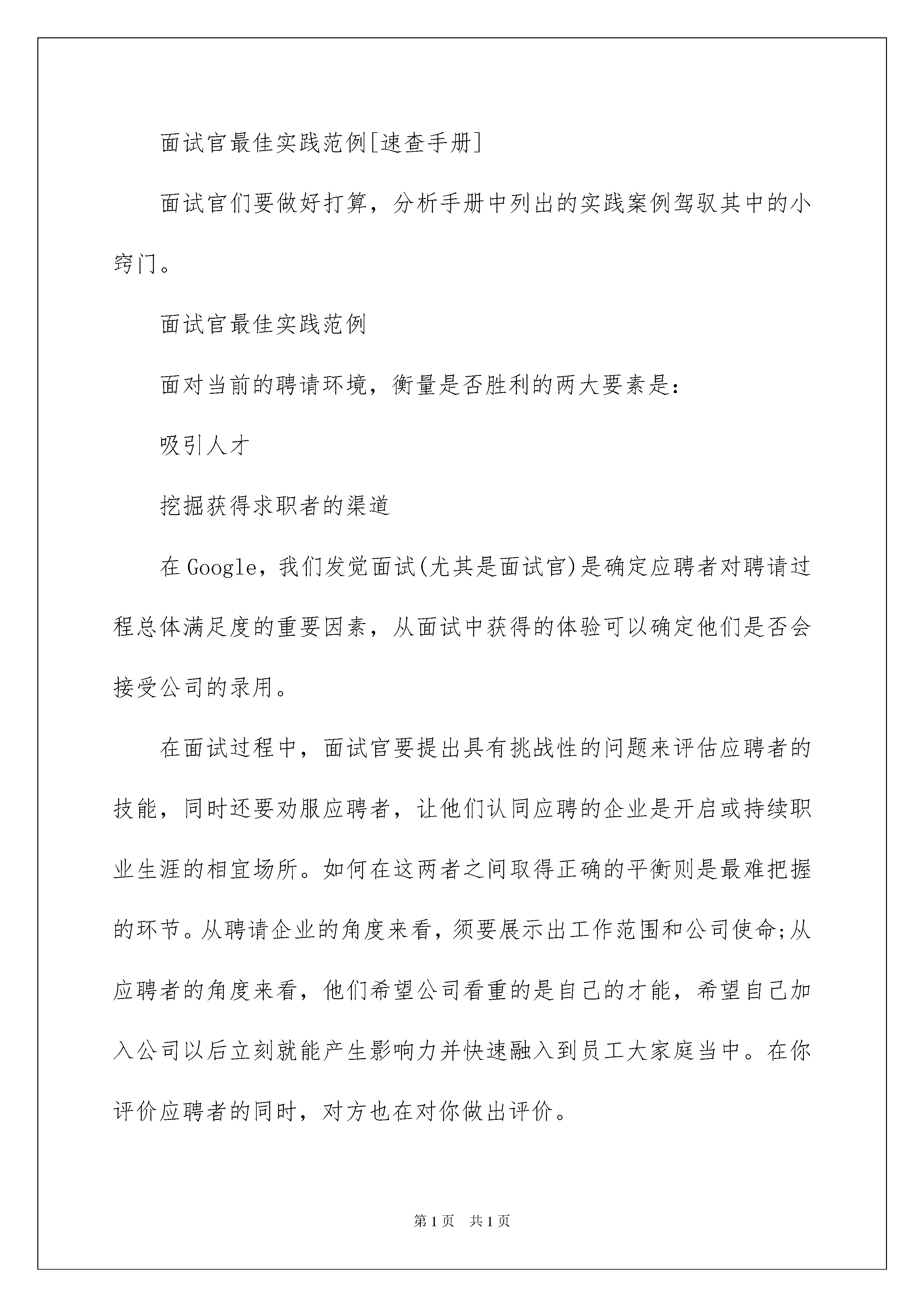 面试官最佳实践范例[速查手册]

面试官们要做好打算，分析手册中列出的实践案例驾驭其中的小窍门。

面试官最佳实践范例

面对当前的聘请环境，衡量是否胜利的两大要素是:

吸引人才

挖掘获得求职者的渠道

在Google，我们发觉面试(尤其是面试官)是确定应聘者对聘请过程总体满足度的重要因素，从面试中获得的体验可以确定他们是否会接受公司的录用。

在面试过程中，面试官要提出具有挑战性的问题来评估应聘者的技能，同时还要劝服应聘者，让他们认同应聘的企业是开启或持续职业生涯的相宜场所。如何在这两者之间取得正确的平衡则是最难把握的环节。从聘请企业的角度来看，须要展示出工作范围和公司使命;从应聘者的角度来看，他们希望公司看重的是自己的才能，希望自己加入公司以后立刻就能产生影响力并快速融入到员工大家庭当中。在你评价应聘者的同时，对方也在对你做出评价。

第1页　共1页